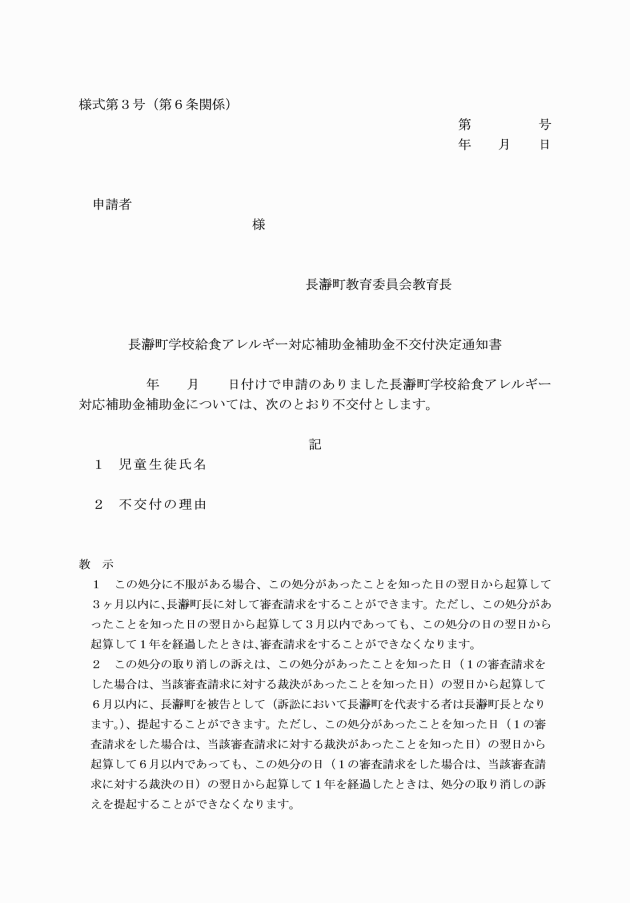 様式第３号（第６条関係）

第　　　　号
年　　月　　日

申請者
様

長瀞町教育委員会教育長

長瀞町学校給食アレルギー対応補助金補助金不交付決定通知書

年　　月　　日付けで申請のありました長瀞町学校給食アレルギー対応補助金補助金については、次のとおり不交付とします。

記

１　児童生徒氏名

２　不交付の理由

教　示
１　この処分に不服がある場合、この処分があったことを知った日の翌日から起算して３ヶ月以内に､長瀞町長に対して審査請求をすることができます。ただし、この処分があったことを知った日の翌日から起算して３月以内であっても、この処分の日の翌日から起算して１年を経過したときは､審査請求をすることができなくなります。
２　この処分の取り消しの訴えは、この処分があったことを知った日（１の審査請求をした場合は、当該審査請求に対する裁決があったことを知った日）の翌日から起算して６月以内に、長瀞町を被告として（訴訟において長瀞町を代表する者は長瀞町長となります。)、提起することができます。ただし、この処分があったことを知った日（１の審査請求をした場合は、当該審査請求に対する裁決があったことを知った日）の翌日から起算して６月以内であっても、この処分の日（１の審査請求をした場合は、当該審査請求に対する裁決の日）の翌日から起算して１年を経過したときは、処分の取り消しの訴えを提起することができなくなります。